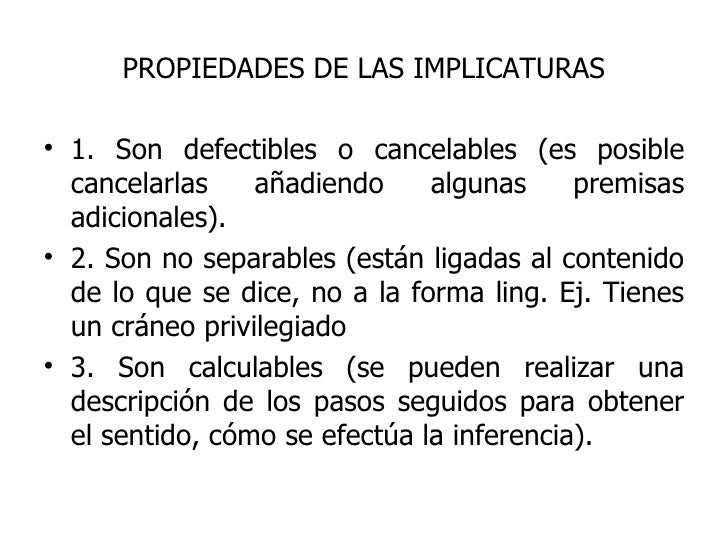 PROPIEDADES DE LAS IMPLICATURAS

• 1. Son defectibles o cancelables (es posible cancelarlas añadiendo algunas premisas adicionales).

• 2. Son no separables (están ligadas al contenido de lo que se dice, no a la forma ling. Ej. Tienes un cráneo privilegiado

• 3. Son calculables (se pueden realizar una descripción de los pasos seguidos para obtener el sentido, cómo se efectúa la inferencia).